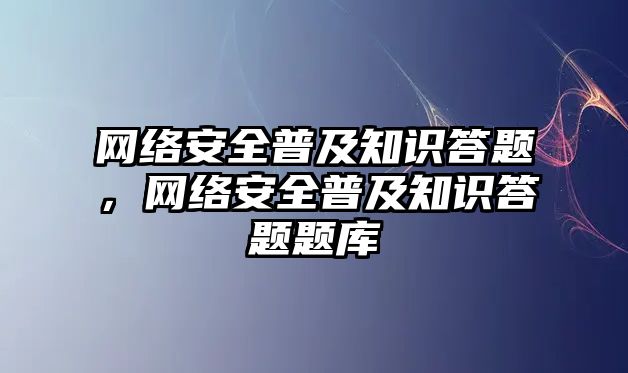 网络安全普及知识答题，网络安全普及知识答题题库